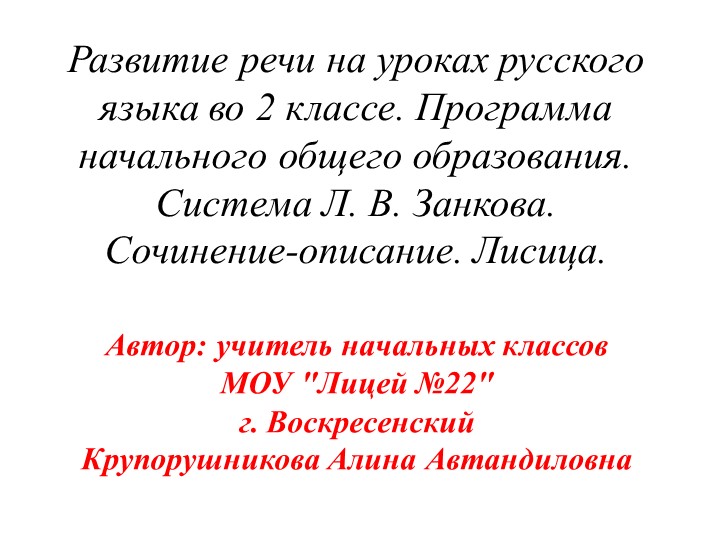 Развитие речи на уроках русского языка во 2 классе. Программа начального общего образования. Система Л. В. Занкова. Сочинение-описание. Лисица.

Автор: учитель начальных классов МОУ "Лицей №22" г. Воскресенский Крупорушникова Алина Автандиловна